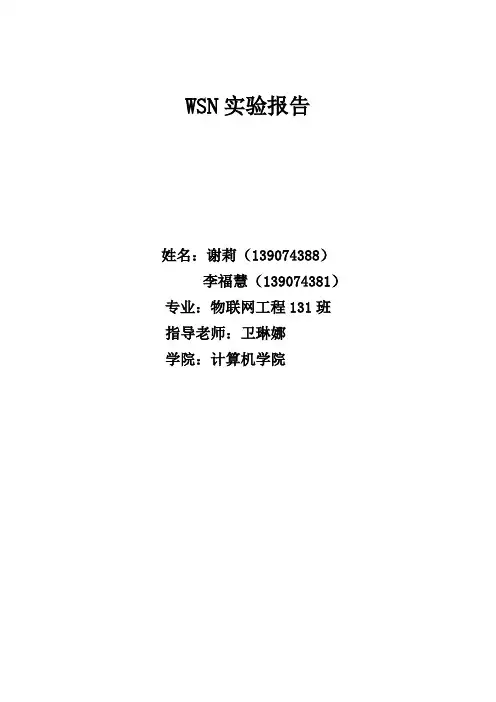 WSN实验报告

姓名：谢莉（139074388）
李福慧（139074381）
专业：物联网工程131班
指导老师：卫琳娜
学院：计算机学院